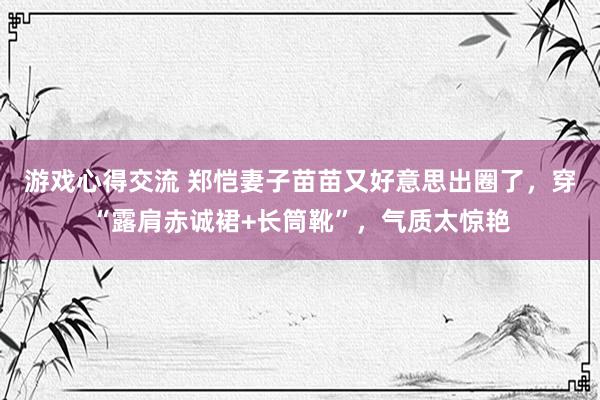 游戏心得交流 郑恺妻子苗苗又好意思出圈了，穿“露肩赤诚裙+长筒靴”，气质太惊艳